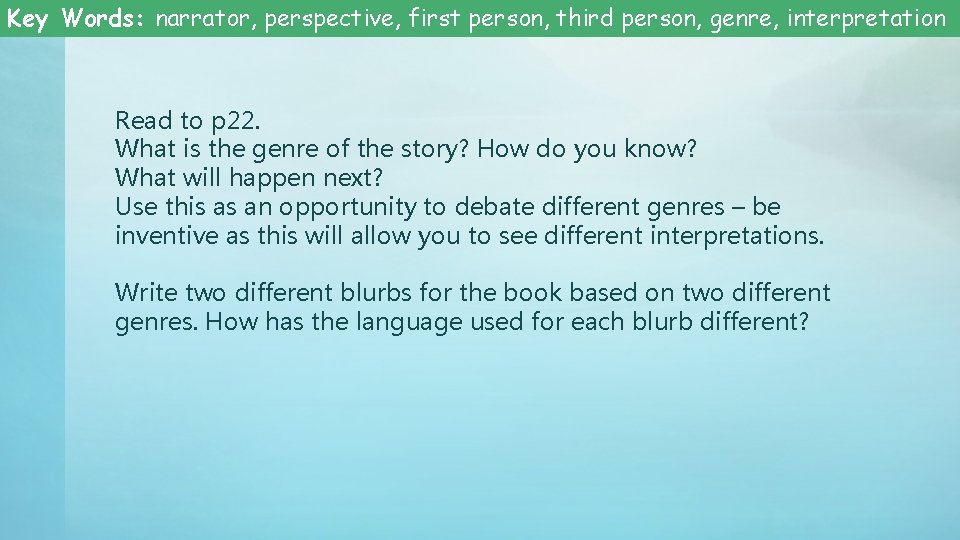 Key Words: narrator, perspective, first person, third person, genre, interpretation

Read to p22.
What is the genre of the story? How do you know?
What will happen next?
Use this as an opportunity to debate different genres – be inventive as this will allow you to see different interpretations.

Write two different blurbs for the book based on two different genres. How has the language used for each blurb different?